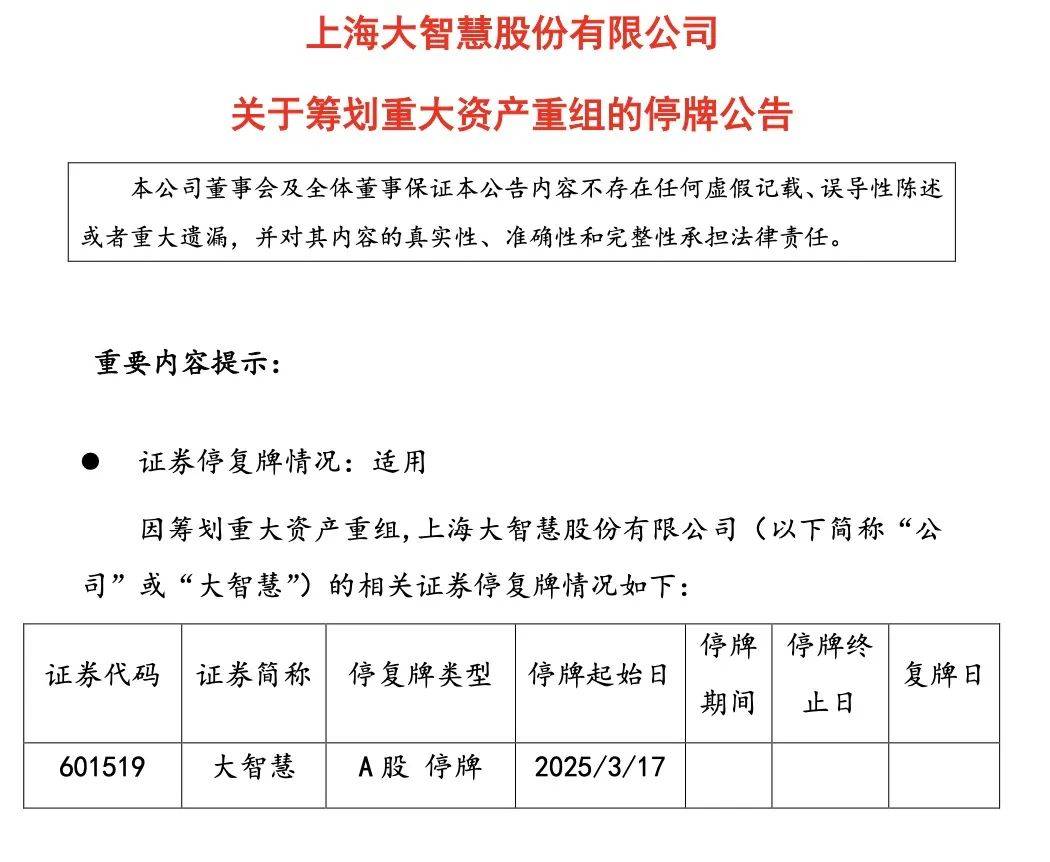 上海大智慧股份有限公司

关于筹划重大资产重组的停牌公告

本公司董事会及全体董事保证本公告内容不存在任何虚假记载、误导性陈述或者重大遗漏，并对其内容的真实性、准确性和完整性承担法律责任。

重要内容提示：

● 证券停复牌情况：适用

因筹划重大资产重组，上海大智慧股份有限公司（以下简称“公司”或“大智慧”）的相关证券停复牌情况如下：

| 证券代码 | 证券简称 | 停复牌类型 | 停牌起始日 | 停牌期间 | 停牌终止日 | 复牌日 |
|---|---|---|---|---|---|---|
| 601519 | 大智慧 | A股 停牌 | 2025/3/17 | | | |